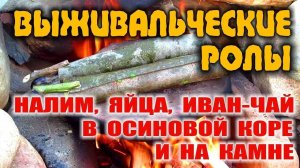 ВЫЖИВАЛЬЧЕСКИЕ РОЛЫ

НАЛИМ, ЯЙЦА, ИВАН-ЧАЙ В ОСИНОВОЙ КОРЕ И НА КАМНЕ